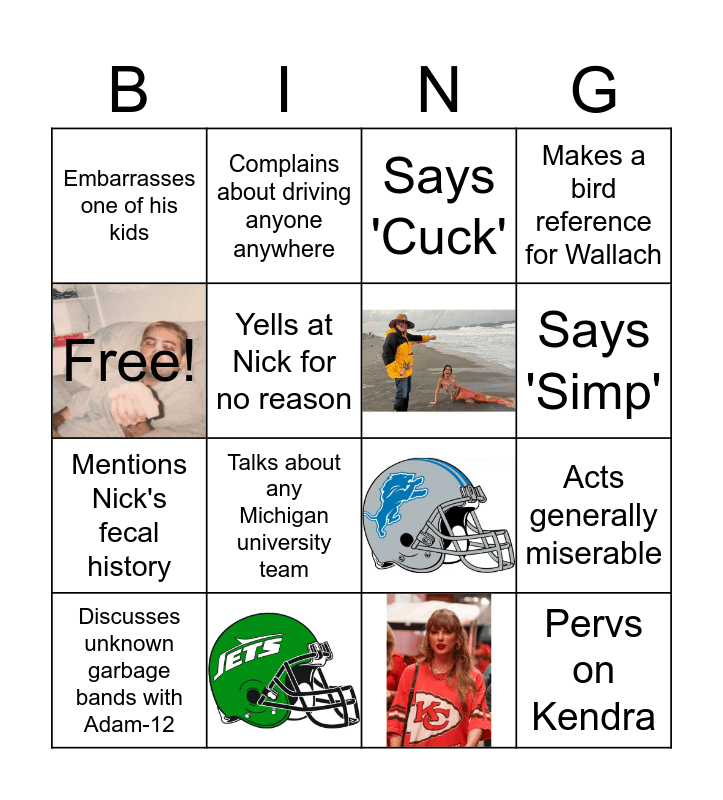 | B | I | N | G |
|---|---|---|---|
| Embarrasses one of his kids | Complains about driving anyone anywhere | Says 'Cuck' | Makes a bird reference for Wallach |
| Free! | Yells at Nick for no reason | | Says 'Simp' |
| Mentions Nick's fecal history | Talks about any Michigan university team | | Acts generally miserable |
| Discusses unknown garbage bands with Adam-12 | JETS | KC | Pervs on Kendra |